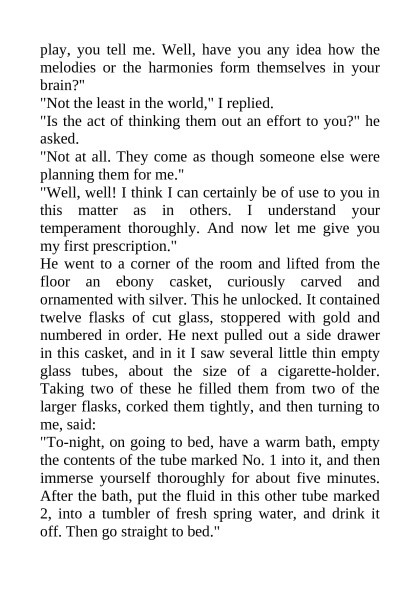 play, you tell me. Well, have you any idea how the melodies or the harmonies form themselves in your brain?"

"Not the least in the world," I replied.

"Is the act of thinking them out an effort to you?" he asked.

"Not at all. They come as though someone else were planning them for me."

"Well, well! I think I can certainly be of use to you in this matter as in others. I understand your temperament thoroughly. And now let me give you my first prescription."

He went to a corner of the room and lifted from the floor an ebony casket, curiously carved and ornamented with silver. This he unlocked. It contained twelve flasks of cut glass, stoppered with gold and numbered in order. He next pulled out a side drawer in this casket, and in it I saw several little thin empty glass tubes, about the size of a cigarette-holder. Taking two of these he filled them from two of the larger flasks, corked them tightly, and then turning to me, said:

"To-night, on going to bed, have a warm bath, empty the contents of the tube marked No. 1 into it, and then immerse yourself thoroughly for about five minutes. After the bath, put the fluid in this other tube marked 2, into a tumbler of fresh spring water, and drink it off. Then go straight to bed."